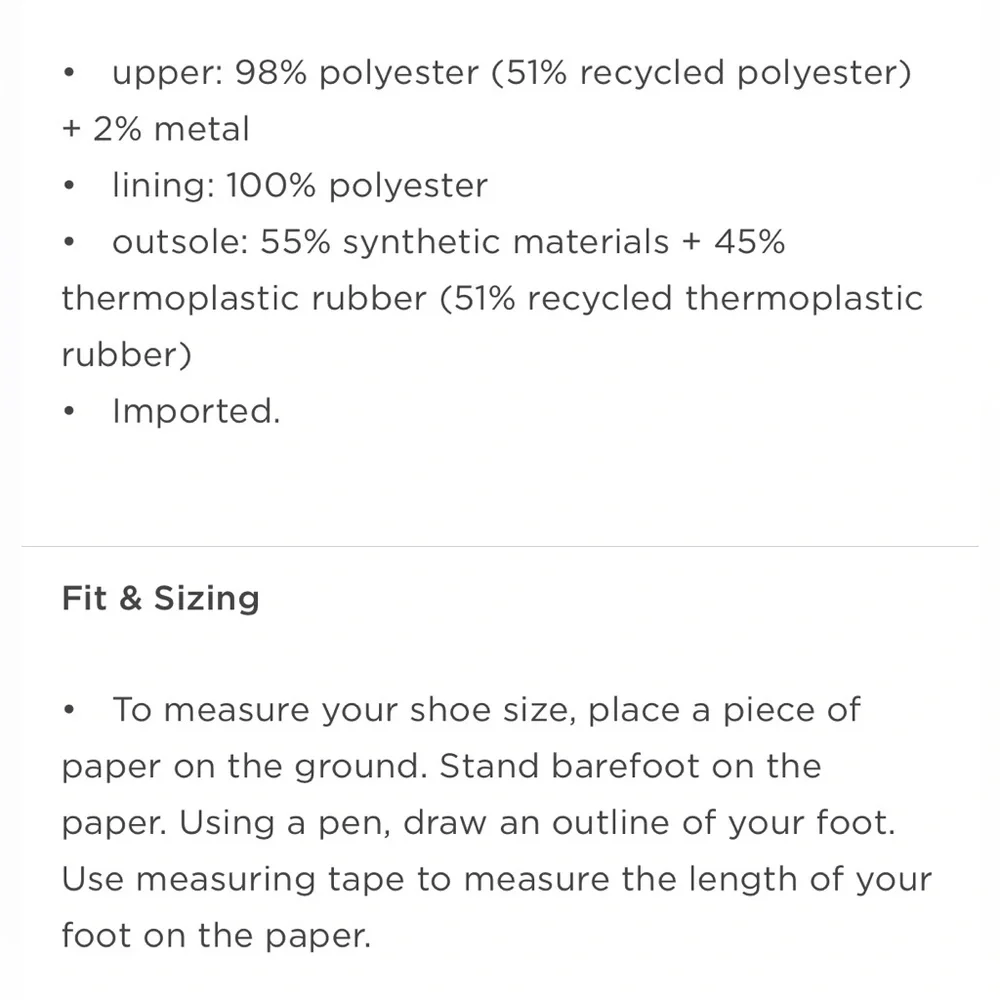 • upper: 98% polyester (51% recycled polyester) + 2% metal
• lining: 100% polyester
• outsole: 55% synthetic materials + 45% thermoplastic rubber (51% recycled thermoplastic rubber)
• Imported.

Fit & Sizing

• To measure your shoe size, place a piece of paper on the ground. Stand barefoot on the paper. Using a pen, draw an outline of your foot. Use measuring tape to measure the length of your foot on the paper.